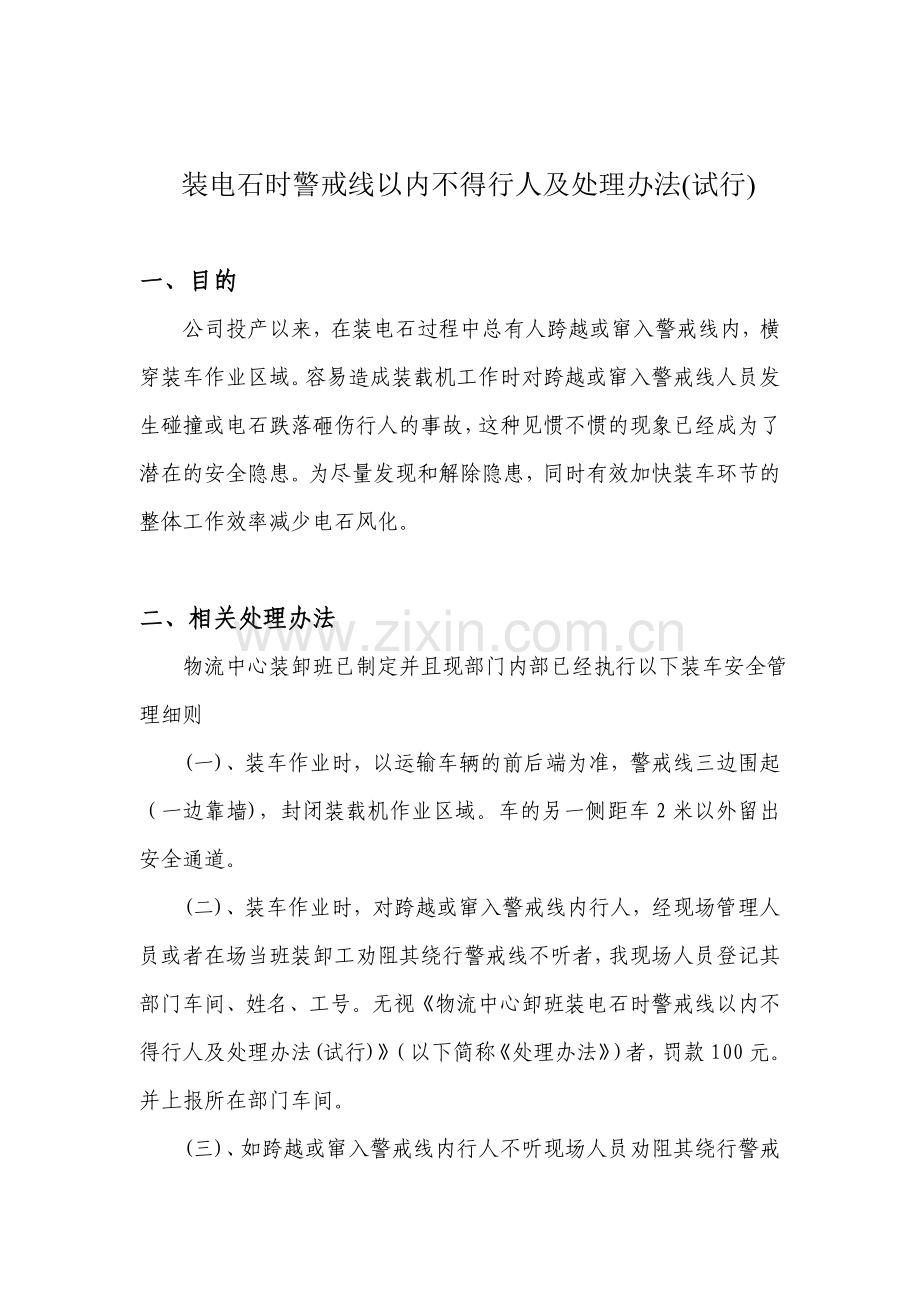 装电石时警戒线以内不得行人及处理办法(试行)

一、目的

公司投产以来，在装电石过程中总有人跨越或窜入警戒线内，横穿装车作业区域。容易造成装载机工作时对跨越或窜入警戒线人员发生碰撞或电石跌落砸伤行人的事故，这种见惯不惯的现象已经成为了潜在的安全隐患。为尽量发现和解除隐患，同时有效加快装车环节的整体工作效率减少电石风化。

二、相关处理办法

www.zixin.com.cn

物流中心装卸班已制定并且现部门内部已经执行以下装车安全管理细则

(一)、装车作业时，以运输车辆的前后端为准，警戒线三边围起（一边靠墙)，封闭装载机作业区域。车的另一侧距车 2 米以外留出安全通道。

(二)、装车作业时，对跨越或窜入警戒线内行人，经现场管理人员或者在场当班装卸工劝阻其绕行警戒线不听者，我现场人员登记其部门车间、姓名、工号。无视《物流中心卸班装电石时警戒线以内不得行人及处理办法(试行)》(以下简称《处理办法》)者，罚款 100 元。并上报所在部门车间。

(三)、如跨越或窜入警戒线内行人不听现场人员劝阻其绕行警戒